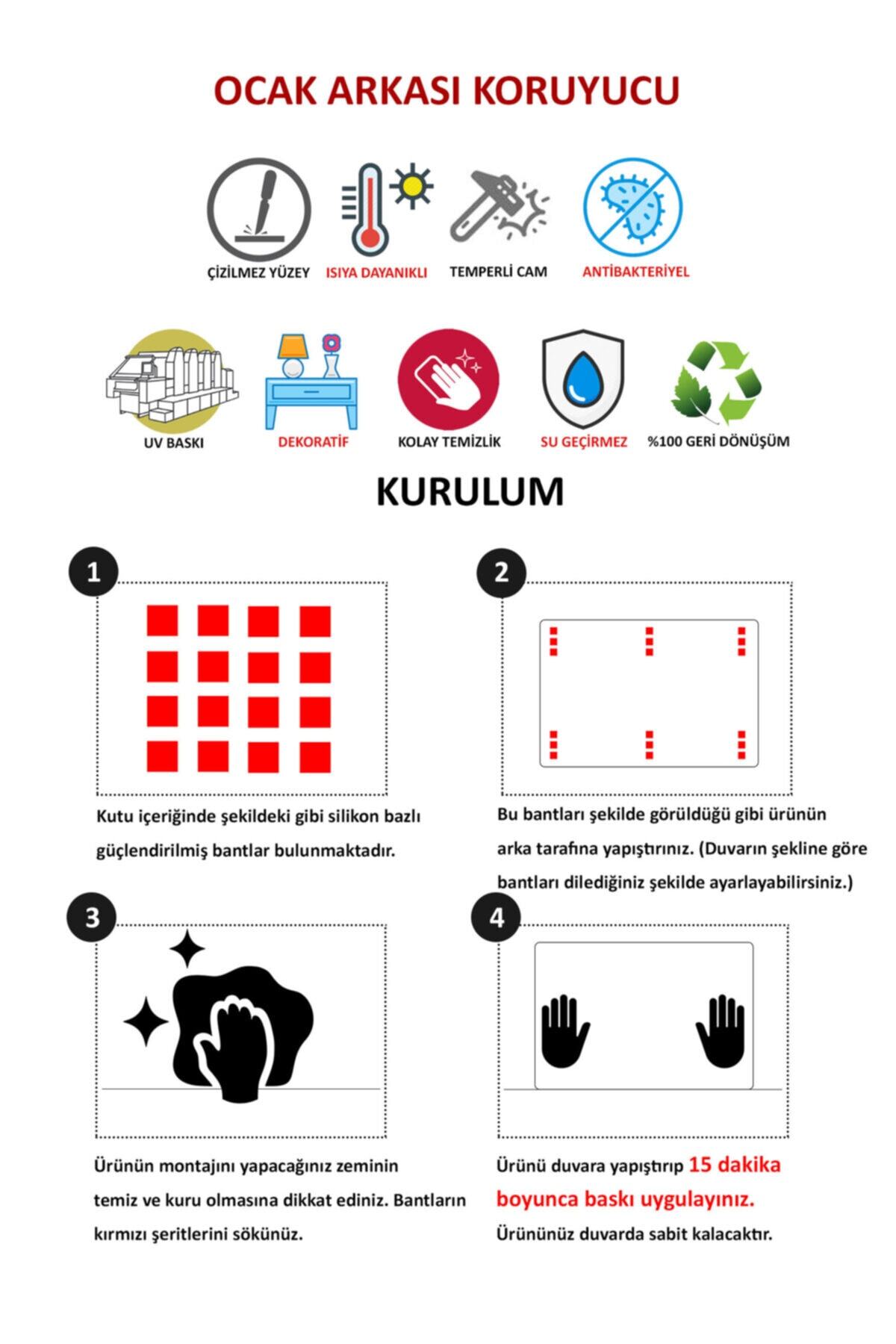 OCAK ARKASI KORUYUCU

ÇİZİLMEZ YÜZEY
ISIYA DAYANIKLI
TEMPERLİ CAM
ANTİBAKTERİYEL

UV BASKI
DEKORATİF
KOLAY TEMİZLİK
SU GEÇİRMEZ
%100 GERİ DÖNÜŞÜM

KURULUM

1

Kutu içeriğinde şekildeki gibi silikon bazlı güçlendirilmiş bantlar bulunmaktadır.

2

Bu bantları şekilde görüldüğü gibi ürünün arka tarafına yapıştırınız. (Duvarın şekline göre bantları dilediğiniz şekilde ayarlayabilirsiniz.)

3

Ürünün montajını yapacağınız zeminin temiz ve kuru olmasına dikkat ediniz. Bantların kırmızı şeritlerini sökünüz.

4

Ürünü duvara yapıştırıp 15 dakika boyunca baskı uygulayınız. Ürününüz duvarda sabit kalacaktır.